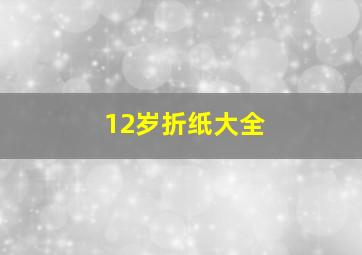 12岁折纸大全